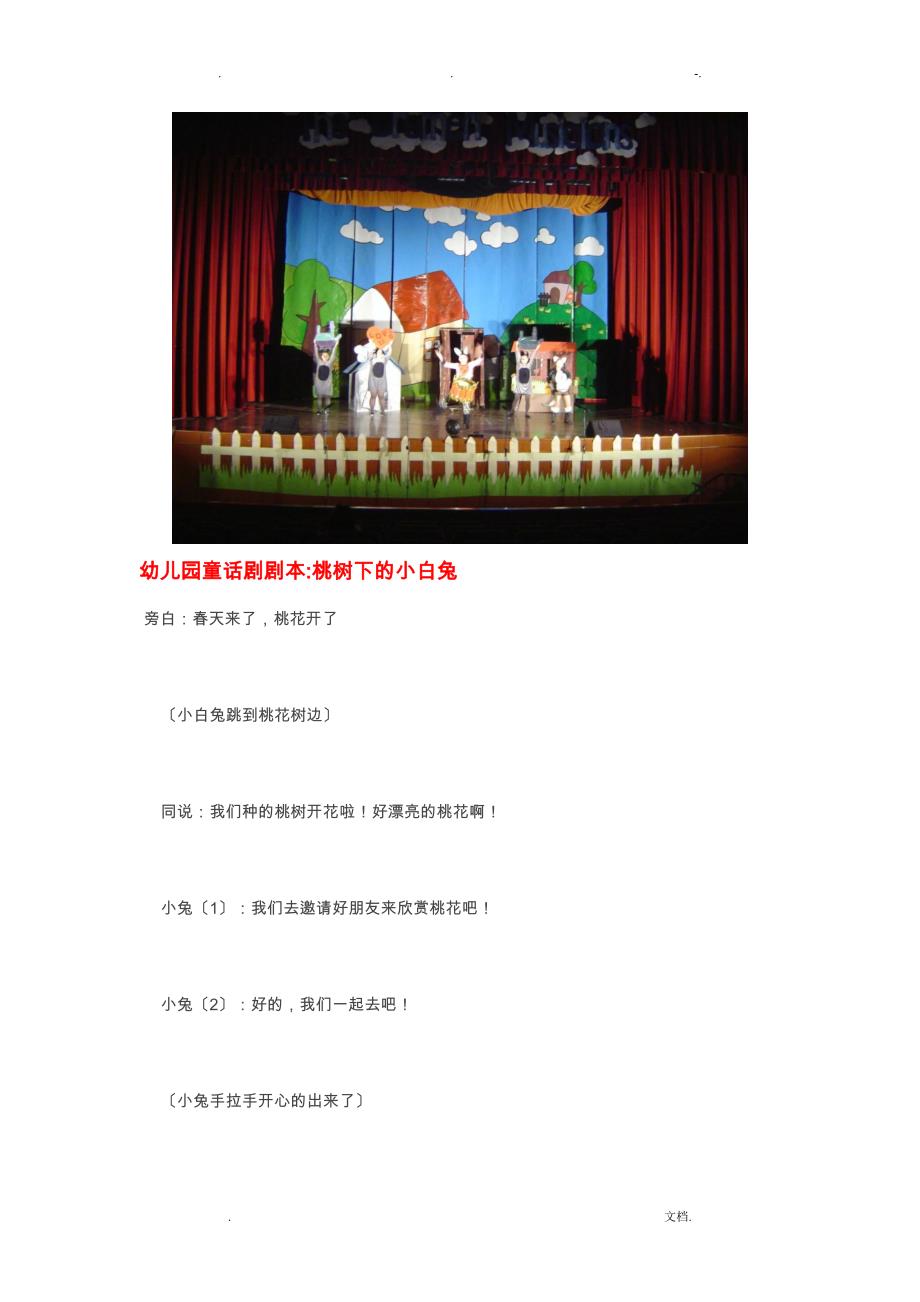 . . -.

幼儿园童话剧剧本:桃树下的小白兔

旁白：春天来了，桃花开了

〔小白兔跳到桃花树边〕

同说：我们种的桃树开花啦！好漂亮的桃花啊！

小兔〔1〕：我们去邀请好朋友来欣赏桃花吧！

小兔〔2〕：好的，我们一起去吧！

〔小兔手拉手开心的出来了〕

. 文档.